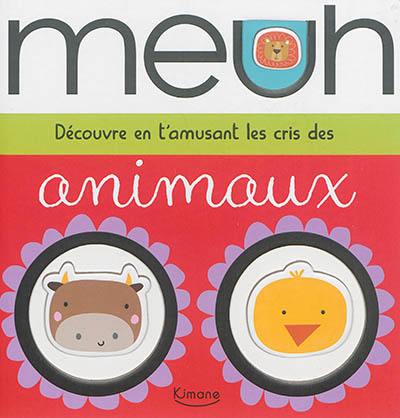 meuh

Découvre en t'amusant les cris des

animaux

Kimane